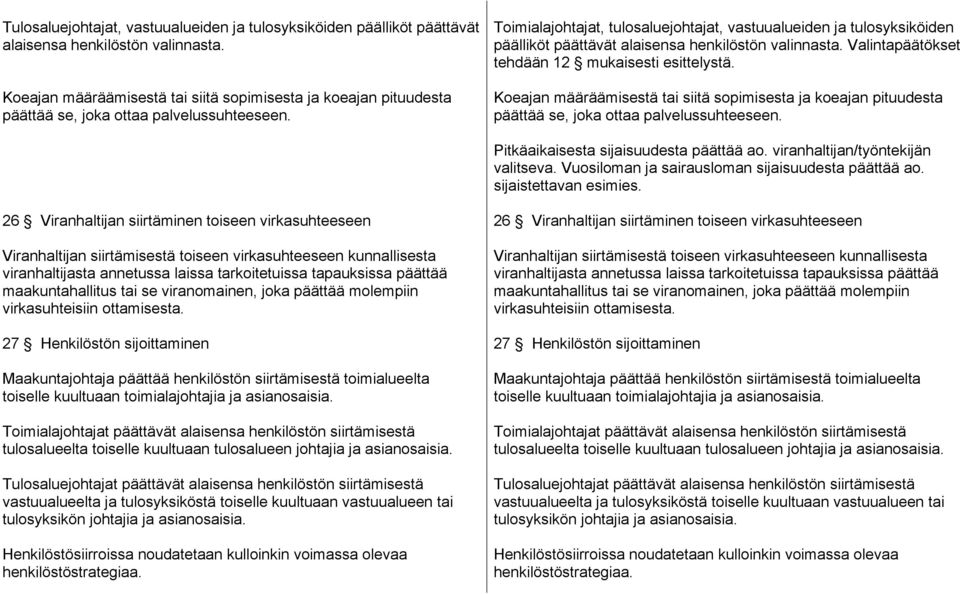 Tulosaluejohtajat, vastuualueiden ja tulosyksiköiden päälliköt päättävät alaisensa henkilöstön valinnasta.

Koeajan määräämisestä tai siitä sopimisesta ja koeajan pituudesta päättää se, joka ottaa palvelussuhteeseen.

26 § Viranhaltijan siirtäminen toiseen virkasuhteeseen

Viranhaltijan siirtämisestä toiseen virkasuhteeseen kunnallisesta viranhaltijasta annetussa laissa tarkoitetuissa tapauksissa päättää maakuntahallitus tai se viranomainen, joka päättää molempiin virkasuhteisiin ottamisesta.

27 § Henkilöstön sijoittaminen

Maakuntajohtaja päättää henkilöstön siirtämisestä toimialueelta toiselle kuultuaan toimialajohtajia ja asianosaisia.

Toimialajohtajat päättävät alaisensa henkilöstön siirtämisestä tulosalueelta toiselle kuultuaan tulosalueen johtajia ja asianosaisia.

Tulosaluejohtajat päättävät alaisensa henkilöstön siirtämisestä vastuualueelta ja tulosyksiköstä toiselle kuultuaan vastuualueen tai tulosyksikön johtajia ja asianosaisia.

Henkilöstösiirroissa noudatetaan kulloinkin voimassa olevaa henkilöstöstrategiaa.

Toimialajohtajat, tulosaluejohtajat, vastuualueiden ja tulosyksiköiden päälliköt päättävät alaisensa henkilöstön valinnasta. Valintapäätökset tehdään 12 § mukaisesti esittelystä.

Koeajan määräämisestä tai siitä sopimisesta ja koeajan pituudesta päättää se, joka ottaa palvelussuhteeseen.

Pitkäaikaisesta sijaisuudesta päättää ao. viranhaltijan/työntekijän valitseva. Vuosiloman ja sairausloman sijaisuudesta päättää ao. sijaistettavan esimies.

26 § Viranhaltijan siirtäminen toiseen virkasuhteeseen

Viranhaltijan siirtämisestä toiseen virkasuhteeseen kunnallisesta viranhaltijasta annetussa laissa tarkoitetuissa tapauksissa päättää maakuntahallitus tai se viranomainen, joka päättää molempiin virkasuhteisiin ottamisesta.

27 § Henkilöstön sijoittaminen

Maakuntajohtaja päättää henkilöstön siirtämisestä toimialueelta toiselle kuultuaan toimialajohtajia ja asianosaisia.

Toimialajohtajat päättävät alaisensa henkilöstön siirtämisestä tulosalueelta toiselle kuultuaan tulosalueen johtajia ja asianosaisia.

Tulosaluejohtajat päättävät alaisensa henkilöstön siirtämisestä vastuualueelta ja tulosyksiköstä toiselle kuultuaan vastuualueen tai tulosyksikön johtajia ja asianosaisia.

Henkilöstösiirroissa noudatetaan kulloinkin voimassa olevaa henkilöstöstrategiaa.